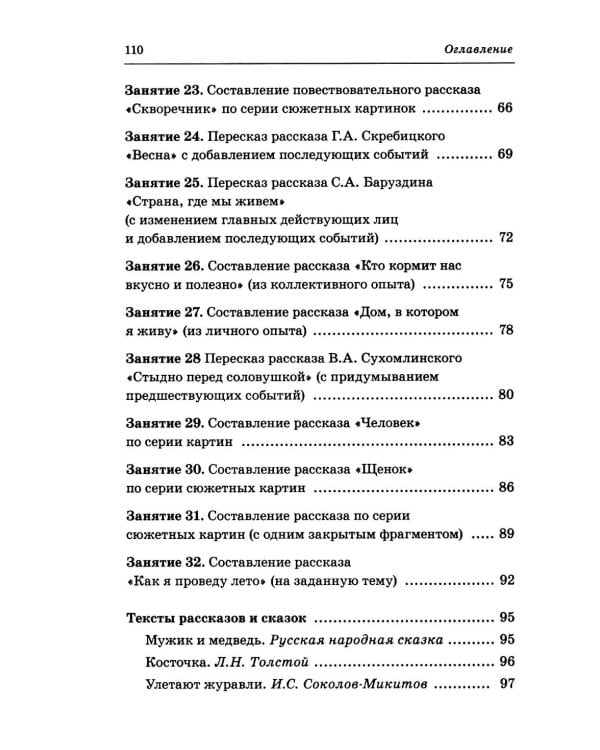 110 Оглавление

Занятие 23. Составление повествовательного рассказа «Скворечник» по серии сюжетных картинок 66

Занятие 24. Пересказ рассказа Г.А. Скребицкого «Весна» с добавлением последующих событий 69

Занятие 25. Пересказ рассказа С.А. Баруздина «Страна, где мы живем» (с изменением главных действующих лиц и добавлением последующих событий) 72

Занятие 26. Составление рассказа «Кто кормит нас вкусно и полезно» (из коллективного опыта) 75

Занятие 27. Составление рассказа «Дом, в котором я живу» (из личного опыта) 78

Занятие 28 Пересказ рассказа В.А. Сухомлинского «Стыдно перед соловушкой» (с придумыванием предшествующих событий) 80

Занятие 29. Составление рассказа «Человек» по серии картин 83

Занятие 30. Составление рассказа «Щенок» по серии сюжетных картин 86

Занятие 31. Составление рассказа по серии сюжетных картин (с одним закрытым фрагментом) 89

Занятие 32. Составление рассказа «Как я проведу лето» (на заданную тему) 92

Тексты рассказов и сказок 95

Мужик и медведь. Русская народная сказка 95

Косточка. Л.Н. Толстой 96

Улетают журавли. И.С. Соколов-Микитов 97